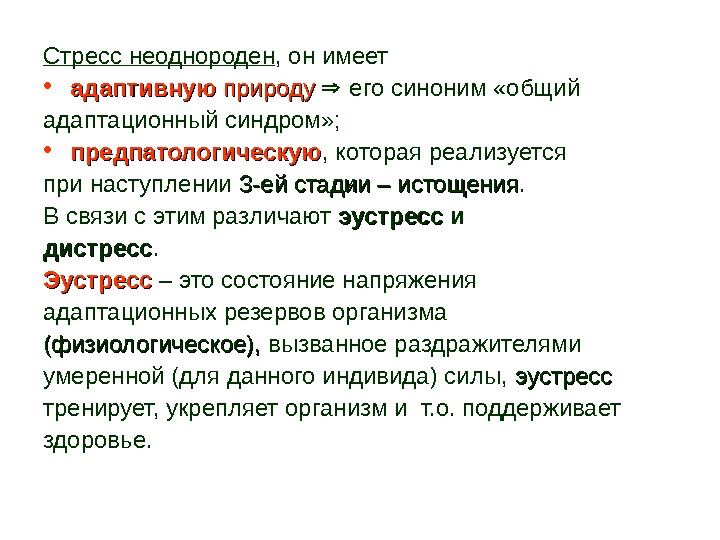 Стресс неоднороден, он имеет

• адаптивную природу ⇒ его синоним «общий адаптационный синдром»;
• предпатологическую, которая реализуется при наступлении 3-ей стадии – истощения.

В связи с этим различают эустресс и дистресс.

Эустресс – это состояние напряжения адаптационных резервов организма (физиологическое), вызванное раздражителями умеренной (для данного индивида) силы, эустресс тренирует, укрепляет организм и т.о. поддерживает здоровье.